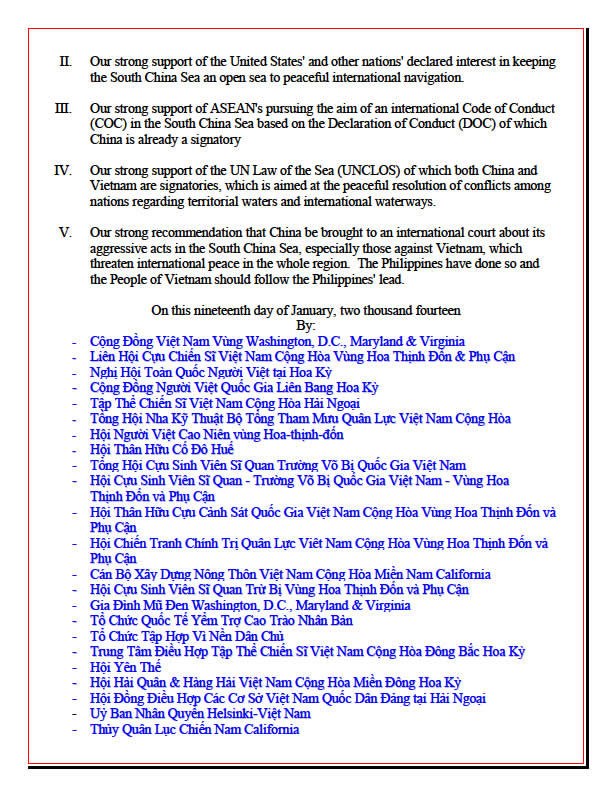 II. Our strong support of the United States' and other nations' declared interest in keeping the South China Sea an open sea to peaceful international navigation.

III. Our strong support of ASEAN's pursuing the aim of an international Code of Conduct (COC) in the South China Sea based on the Declaration of Conduct (DOC) of which China is already a signatory

IV. Our strong support of the UN Law of the Sea (UNCLOS) of which both China and Vietnam are signatories, which is aimed at the peaceful resolution of conflicts among nations regarding territorial waters and international waterways.

V. Our strong recommendation that China be brought to an international court about its aggressive acts in the South China Sea, especially those against Vietnam, which threaten international peace in the whole region. The Philippines have done so and the People of Vietnam should follow the Philippines' lead.

On this nineteenth day of January, two thousand fourteen
By:

- Cộng Đồng Việt Nam Vùng Washington, D.C., Maryland & Virginia
- Liên Hội Cựu Chiến Sĩ Việt Nam Cộng Hòa Vùng Hoa Thịnh Đốn & Phụ Cận
- Nghị Hội Toàn Quốc Người Việt tại Hoa Kỳ
- Cộng Đồng Người Việt Quốc Gia Liên Bang Hoa Kỳ
- Tập Thể Chiến Sĩ Việt Nam Cộng Hòa Hải Ngoại
- Tổng Hội Nha Kỹ Thuật Bộ Tổng Tham Mưu Quân Lực Việt Nam Cộng Hòa
- Hội Người Việt Cao Niên vùng Hoa-thịnh-đốn
- Hội Thân Hữu Cố Đô Huế
- Tổng Hội Cựu Sinh Viên Sĩ Quan Trường Võ Bị Quốc Gia Việt Nam
- Hội Cựu Sinh Viên Sĩ Quan - Trường Võ Bị Quốc Gia Việt Nam - Vùng Hoa Thịnh Đốn và Phụ Cận
- Hội Thân Hữu Cựu Cảnh Sát Quốc Gia Việt Nam Cộng Hòa Vùng Hoa Thịnh Đốn và Phụ Cận
- Hội Chiến Tranh Chính Trị Quân Lực Việt Nam Cộng Hòa Vùng Hoa Thịnh Đốn và Phụ Cận
- Cán Bộ Xây Dựng Nông Thôn Việt Nam Cộng Hòa Miền Nam California
- Hội Cựu Sinh Viên Sĩ Quan Trừ Bị Vùng Hoa Thịnh Đốn và Phụ Cận
- Gia Đình Mũ Đen Washington, D.C., Maryland & Virginia
- Tổ Chức Quốc Tế Yểm Trợ Cao Trào Nhân Bản
- Tổ Chức Tập Hợp Vì Nền Dân Chủ
- Trung Tâm Điều Hợp Tập Thể Chiến Sĩ Việt Nam Cộng Hòa Đông Bắc Hoa Kỳ
- Hội Yên Thế
- Hội Hải Quân & Hàng Hải Việt Nam Cộng Hòa Miền Đông Hoa Kỳ
- Hội Đồng Điều Hợp Các Cơ Sở Việt Nam Quốc Dân Đảng tại Hải Ngoại
- Uỷ Ban Nhân Quyền Helsinki-Việt Nam
- Thủy Quân Lục Chiến Nam California